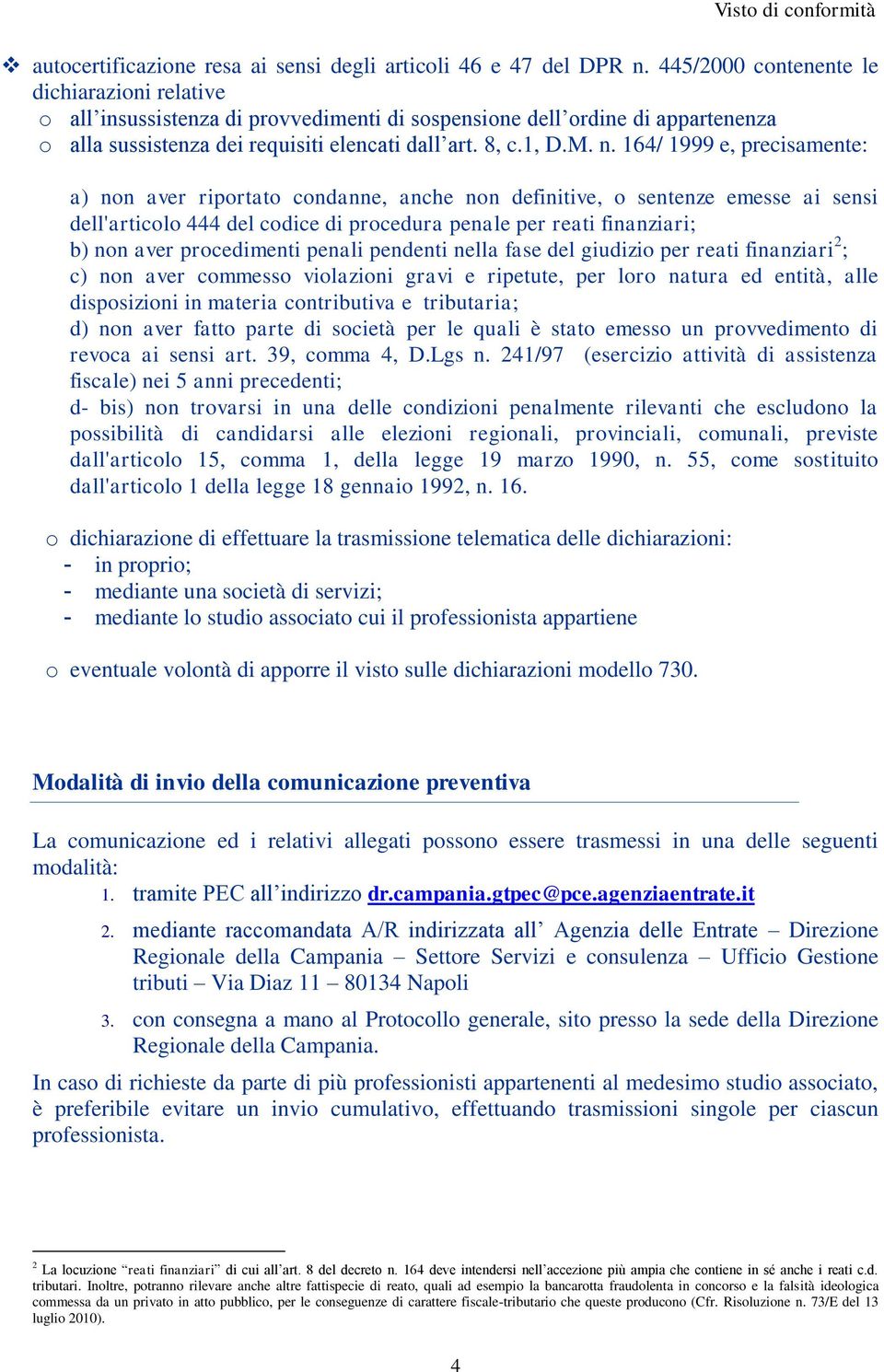 Visto di conformità

❖ autocertificazione resa ai sensi degli articoli 46 e 47 del DPR n. 445/2000 contenente le dichiarazioni relative
o all’insussistenza di provvedimenti di sospensione dell’ordine di appartenenza
o alla sussistenza dei requisiti elencati dall’art. 8, c.1, D.M. n. 164/ 1999 e, precisamente:

a) non aver riportato condanne, anche non definitive, o sentenze emesse ai sensi dell'articolo 444 del codice di procedura penale per reati finanziari;
b) non aver procedimenti penali pendenti nella fase del giudizio per reati finanziari$^2$;
c) non aver commesso violazioni gravi e ripetute, per loro natura ed entità, alle disposizioni in materia contributiva e tributaria;
d) non aver fatto parte di società per le quali è stato emesso un provvedimento di revoca ai sensi art. 39, comma 4, D.Lgs n. 241/97 (esercizio attività di assistenza fiscale) nei 5 anni precedenti;
d- bis) non trovarsi in una delle condizioni penalmente rilevanti che escludono la possibilità di candidarsi alle elezioni regionali, provinciali, comunali, previste dall'articolo 15, comma 1, della legge 19 marzo 1990, n. 55, come sostituito dall'articolo 1 della legge 18 gennaio 1992, n. 16.

o dichiarazione di effettuare la trasmissione telematica delle dichiarazioni:
- in proprio;
- mediante una società di servizi;
- mediante lo studio associato cui il professionista appartiene

o eventuale volontà di apporre il visto sulle dichiarazioni modello 730.

Modalità di invio della comunicazione preventiva

La comunicazione ed i relativi allegati possono essere trasmessi in una delle seguenti modalità:
1. tramite PEC all’indirizzo dr.campania.gtpec@pce.agenziaentrate.it
2. mediante raccomandata A/R indirizzata all’ Agenzia delle Entrate – Direzione Regionale della Campania – Settore Servizi e consulenza – Ufficio Gestione tributi – Via Diaz 11 – 80134 Napoli
3. con consegna a mano al Protocollo generale, sito presso la sede della Direzione Regionale della Campania.
In caso di richieste da parte di più professionisti appartenenti al medesimo studio associato, è preferibile evitare un invio cumulativo, effettuando trasmissioni singole per ciascun professionista.

$^2$ La locuzione “reati finanziari” di cui all’art. 8 del decreto n. 164 deve intendersi nell’accezione più ampia che contiene in sé anche i reati c.d. tributari. Inoltre, potranno rilevare anche altre fattispecie di reato, quali ad esempio la bancarotta fraudolenta in concorso e la falsità ideologica commessa da un privato in atto pubblico, per le conseguenze di carattere fiscale-tributario che queste producono (Cfr. Risoluzione n. 73/E del 13 luglio 2010).

4